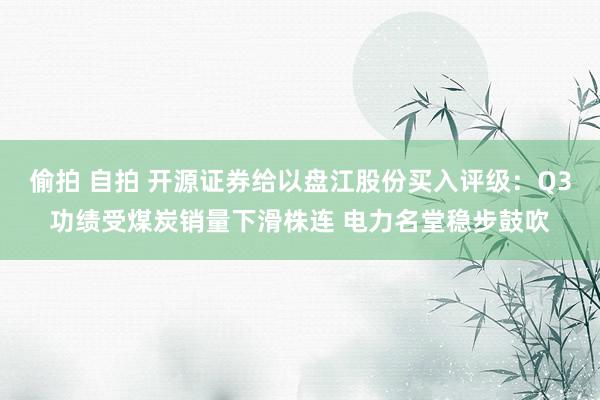 偷拍 自拍 开源证券给以盘江股份买入评级：Q3功绩受煤炭销量下滑株连 电力名堂稳步鼓吹